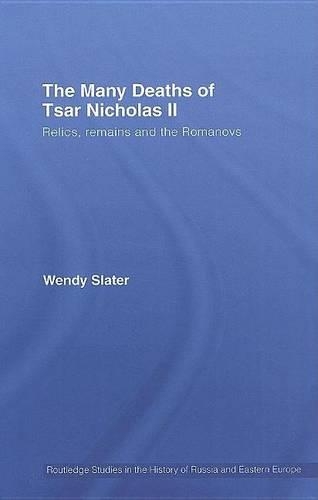 The Many Deaths of Tsar Nicholas II

Relics, remains and the Romanovs

Wendy Slater

Routledge Studies in the History of Russia and Eastern Europe